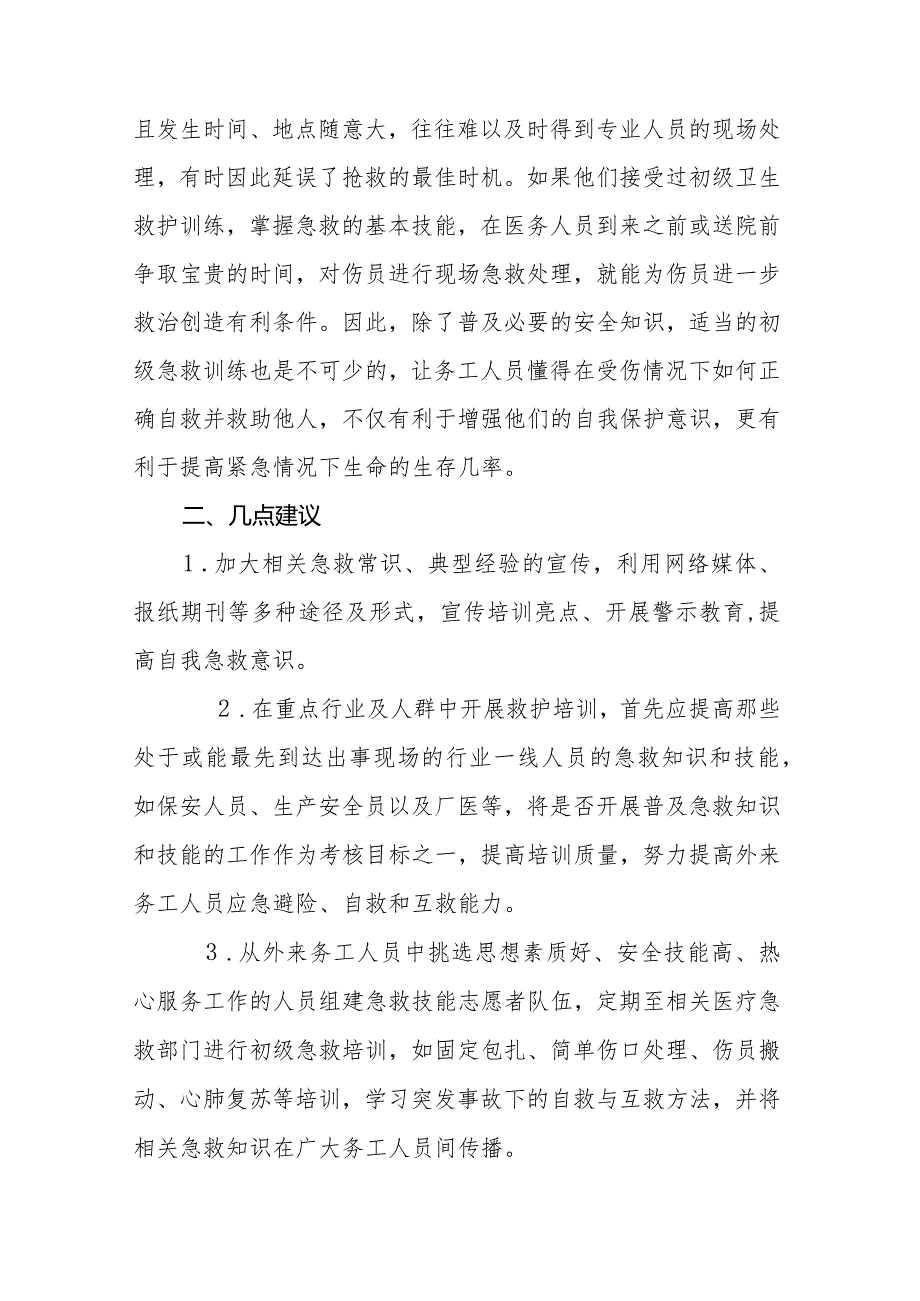 且发生时间、地点随意大，往往难以及时得到专业人员的现场处理，有时因此延误了抢救的最佳时机。如果他们接受过初级卫生救护训练，掌握急救的基本技能，在医务人员到来之前或送院前争取宝贵的时间，对伤员进行现场急救处理，就能为伤员进一步救治创造有利条件。因此，除了普及必要的安全知识，适当的初级急救训练也是不可少的，让务工人员懂得在受伤情况下如何正确自救并救助他人，不仅有利于增强他们的自我保护意识，更有利于提高紧急情况下生命的生存几率。

二、几点建议

1．加大相关急救常识、典型经验的宣传，利用网络媒体、报纸期刊等多种途径及形式，宣传培训亮点、开展警示教育,提高自我急救意识。

2．在重点行业及人群中开展救护培训，首先应提高那些处于或能最先到达出事现场的行业一线人员的急救知识和技能，如保安人员、生产安全员以及厂医等，将是否开展普及急救知识和技能的工作作为考核目标之一，提高培训质量，努力提高外来务工人员应急避险、自救和互救能力。

3．从外来务工人员中挑选思想素质好、安全技能高、热心服务工作的人员组建急救技能志愿者队伍，定期至相关医疗急救部门进行初级急救培训，如固定包扎、简单伤口处理、伤员搬动、心肺复苏等培训，学习突发事故下的自救与互救方法，并将相关急救知识在广大务工人员间传播。